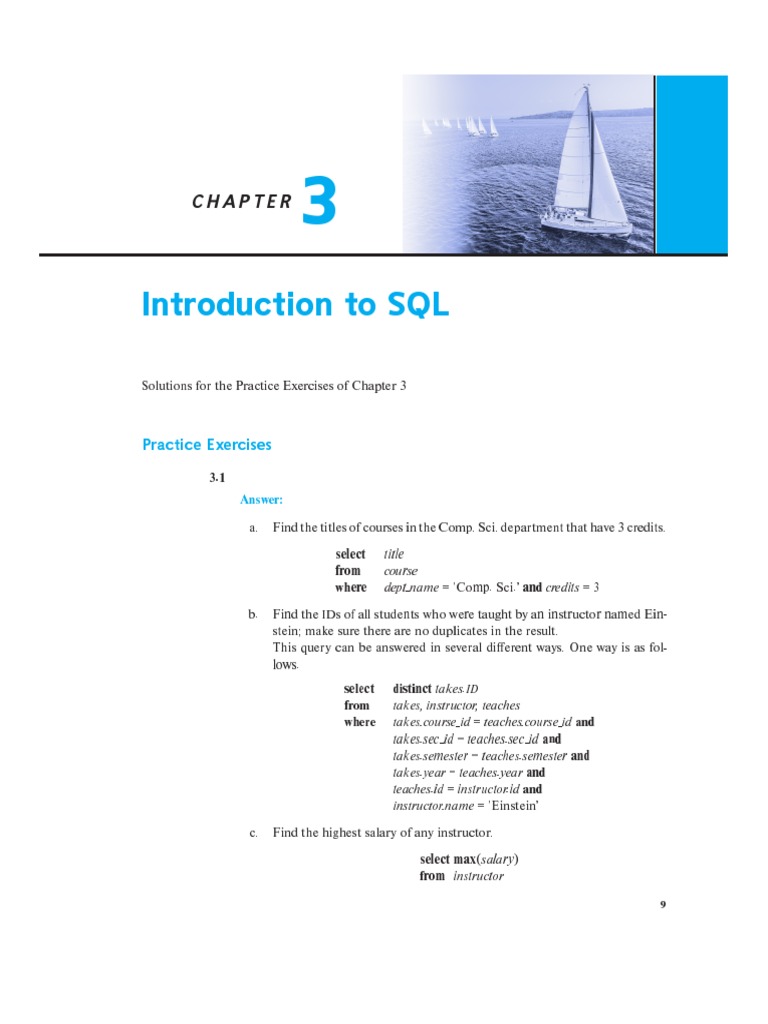 CHAPTER 3

Introduction to SQL

Solutions for the Practice Exercises of Chapter 3

Practice Exercises

3.1

Answer:

a. Find the titles of courses in the Comp. Sci. department that have 3 credits.

select title
from course
where dept_name = 'Comp. Sci.' and credits = 3

b. Find the IDs of all students who were taught by an instructor named Einstein; make sure there are no duplicates in the result.
This query can be answered in several different ways. One way is as follows.

select distinct takes.ID
from takes, instructor, teaches
where takes.course_id = teaches.course_id and
takes.sec_id = teaches.sec_id and
takes.semester = teaches.semester and
takes.year = teaches.year and
teaches.id = instructor.id and
instructor.name = 'Einstein'

c. Find the highest salary of any instructor.

select max(salary)
from instructor

9